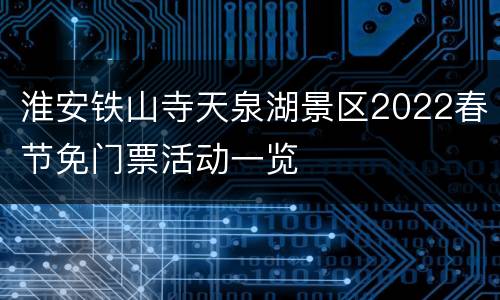 淮安铁山寺天泉湖景区2022春节免门票活动一览